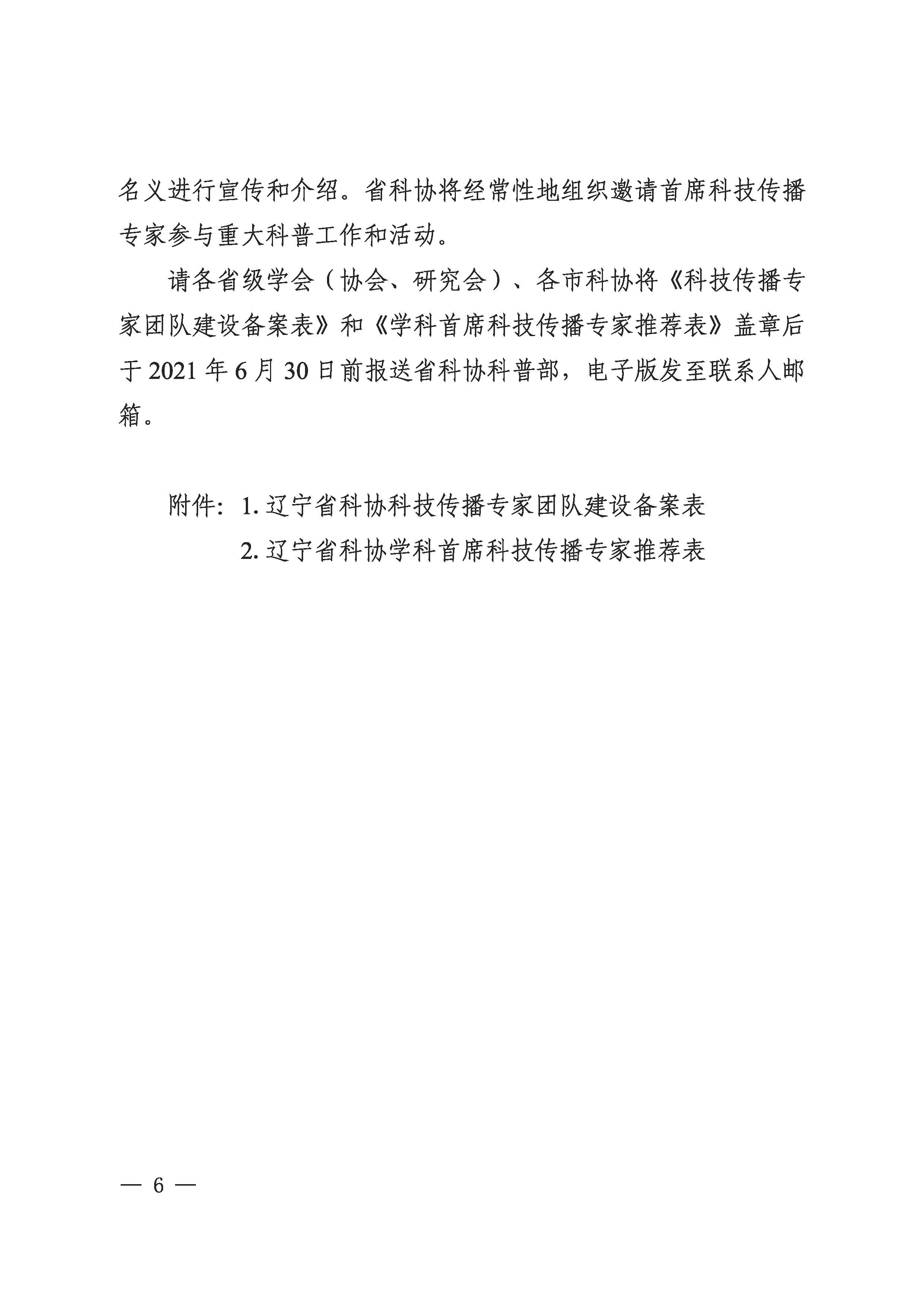 名义进行宣传和介绍。省科协将经常性地组织邀请首席科技传播专家参与重大科普工作和活动。

请各省级学会（协会、研究会）、各市科协将《科技传播专家团队建设备案表》和《学科首席科技传播专家推荐表》盖章后于 2021 年 6 月 30 日前报送省科协科普部，电子版发至联系人邮箱。

附件：1. 辽宁省科协科技传播专家团队建设备案表
2. 辽宁省科协学科首席科技传播专家推荐表

— 6 —